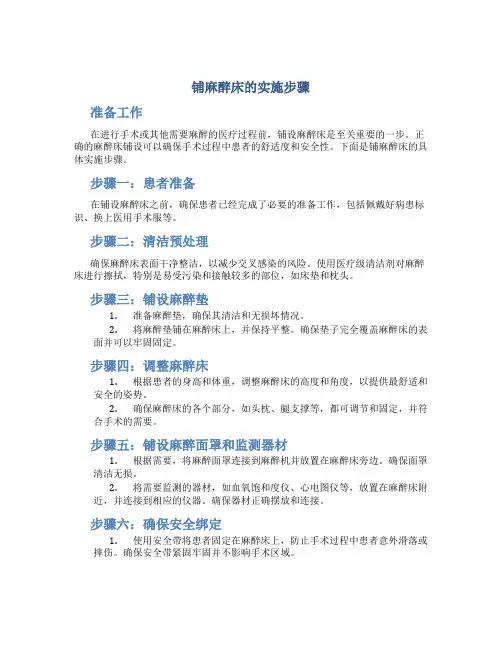 铺麻醉床的实施步骤

准备工作

在进行手术或其他需要麻醉的医疗过程前，铺设麻醉床是至关重要的一步。正确的麻醉床铺设可以确保手术过程中患者的舒适度和安全性。下面是铺麻醉床的具体实施步骤。

步骤一：患者准备

在铺设麻醉床之前，确保患者已经完成了必要的准备工作，包括佩戴好病患标识、换上医用手术服等。

步骤二：清洁预处理

确保麻醉床表面干净整洁，以减少交叉感染的风险。使用医疗级清洁剂对麻醉床进行擦拭，特别是易受污染和接触较多的部位，如床垫和枕头。

步骤三：铺设麻醉垫

1. 准备麻醉垫，确保其清洁和无损坏情况。

2. 将麻醉垫铺在麻醉床上，并保持平整。确保垫子完全覆盖麻醉床的表面并可以牢固固定。

步骤四：调整麻醉床

1. 根据患者的身高和体重，调整麻醉床的高度和角度，以提供最舒适和安全的姿势。

2. 确保麻醉床的各个部分，如头枕、腿支撑等，都可调节和固定，并符合手术的需要。

步骤五：铺设麻醉面罩和监测器材

1. 根据需要，将麻醉面罩连接到麻醉机并放置在麻醉床旁边。确保面罩清洁无损。

2. 将需要监测的器材，如血氧饱和度仪、心电图仪等，放置在麻醉床附近，并连接到相应的仪器。确保器材正确摆放和连接。

步骤六：确保安全绑定

1. 使用安全带将患者固定在麻醉床上，防止手术过程中患者意外滑落或摔伤。确保安全带紧固牢固并不影响手术区域。